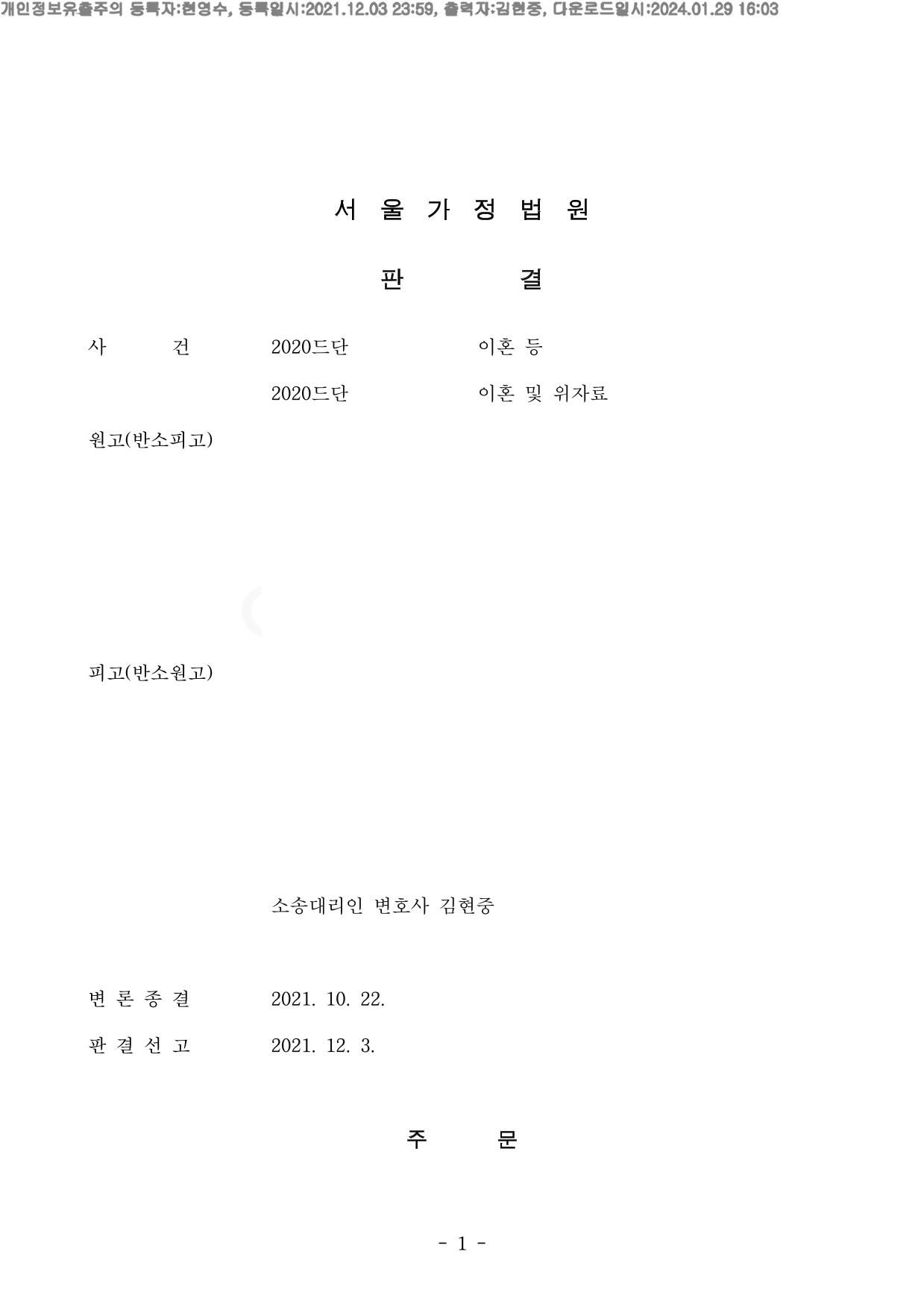 개인정보유출주의 등록자:현영수, 등록일시:2021.12.03 23:59, 출력자:김현중, 다운로드일시:2024.01.29 16:03

서 울 가 정 법 원

판 결

사 건 2020드단 이혼 등
2020드단 이혼 및 위자료

원고(반소피고)

피고(반소원고)

소송대리인 변호사 김현중

변 론 종 결 2021. 10. 22.

판 결 선 고 2021. 12. 3.

주 문

- 1 -